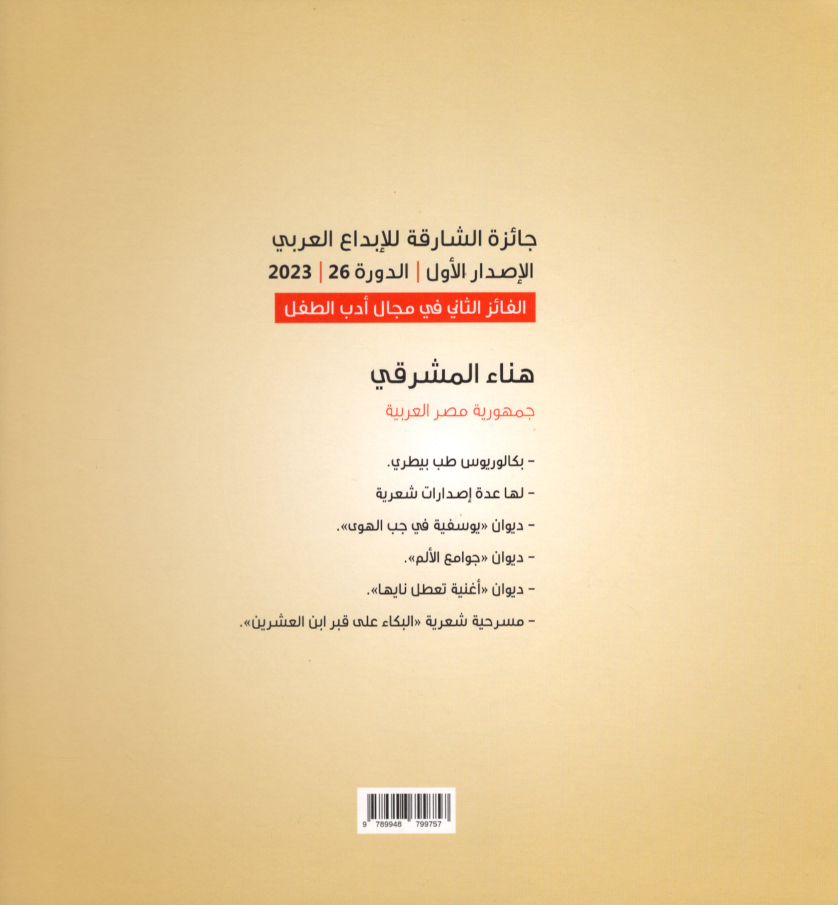 جائزة الشارقة للإبداع العربي
الإصدار الأول | الدورة 26 | 2023
الفائز الثاني في مجال أدب الطفل

هناء المشرقي
جمهورية مصر العربية

- بكالوريوس طب بيطري.
- لها عدة إصدارات شعرية
- ديوان «يوسفية في جب الهوى».
- ديوان «جوامع الألم».
- ديوان «أغنية تعطل نايها».
- مسرحية شعرية «البكاء على قبر ابن العشرين».

9 789948 799757